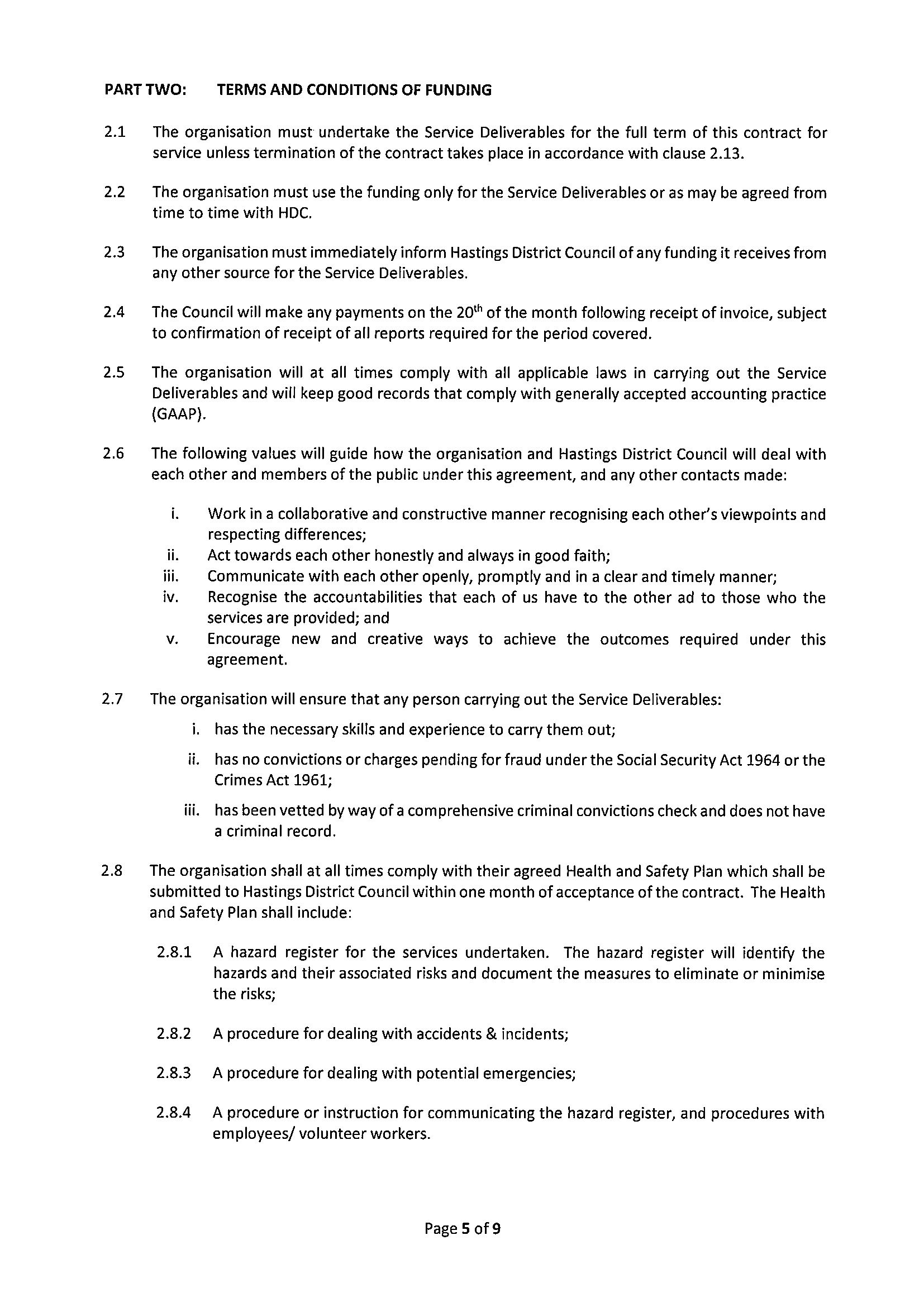 PART TWO: TERMS AND CONDITIONS OF FUNDING

2.1 The organisation must undertake the Service Deliverables for the full term of this contract for service unless termination of the contract takes place in accordance with clause 2.13.

2.2 The organisation must use the funding only for the Service Deliverables or as may be agreed from time to time with HDC.

2.3 The organisation must immediately inform Hastings District Council of any funding it receives from any other source for the Service Deliverables.

2.4 The Council will make any payments on the 20$^{th}$ of the month following receipt of invoice, subject to confirmation of receipt of all reports required for the period covered.

2.5 The organisation will at all times comply with all applicable laws in carrying out the Service Deliverables and will keep good records that comply with generally accepted accounting practice (GAAP).

2.6 The following values will guide how the organisation and Hastings District Council will deal with each other and members of the public under this agreement, and any other contacts made:

i. Work in a collaborative and constructive manner recognising each other's viewpoints and respecting differences;
ii. Act towards each other honestly and always in good faith;
iii. Communicate with each other openly, promptly and in a clear and timely manner;
iv. Recognise the accountabilities that each of us have to the other ad to those who the services are provided; and
v. Encourage new and creative ways to achieve the outcomes required under this agreement.

2.7 The organisation will ensure that any person carrying out the Service Deliverables:

i. has the necessary skills and experience to carry them out;

ii. has no convictions or charges pending for fraud under the Social Security Act 1964 or the Crimes Act 1961;

iii. has been vetted by way of a comprehensive criminal convictions check and does not have a criminal record.

2.8 The organisation shall at all times comply with their agreed Health and Safety Plan which shall be submitted to Hastings District Council within one month of acceptance of the contract. The Health and Safety Plan shall include:

2.8.1 A hazard register for the services undertaken. The hazard register will identify the hazards and their associated risks and document the measures to eliminate or minimise the risks;

2.8.2 A procedure for dealing with accidents & incidents;

2.8.3 A procedure for dealing with potential emergencies;

2.8.4 A procedure or instruction for communicating the hazard register, and procedures with employees/ volunteer workers.

Page 5 of 9